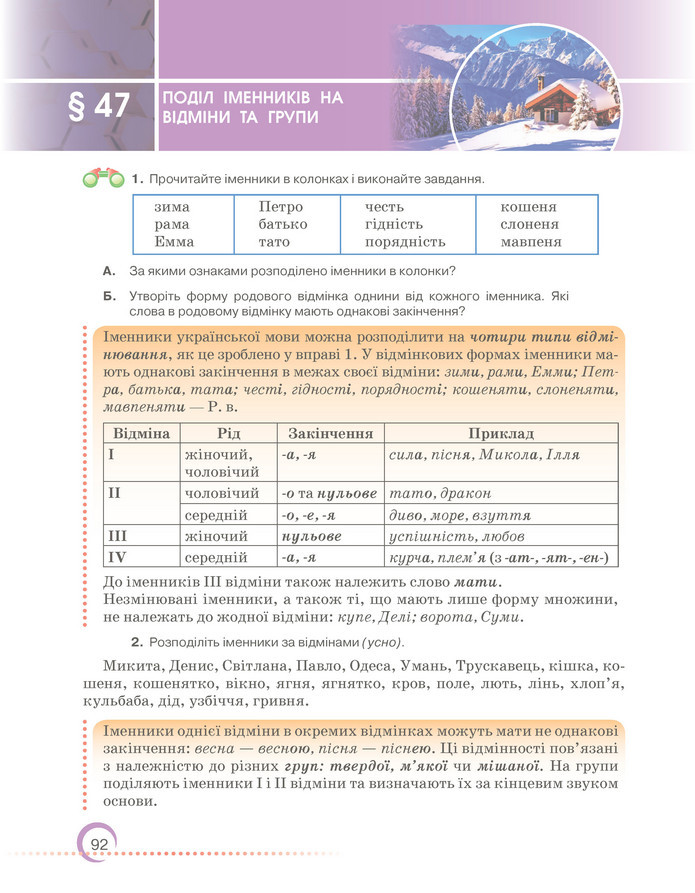 § 47 ПОДІЛ ІМЕННИКІВ НА ВІДМІНИ ТА ГРУПИ

1. Прочитайте іменники в колонках і виконайте завдання.

| зима рама Емма | Петро батько тато | честь гідність порядність | кошеня слоненя мавпеня |
|---|---|---|---|

А. За якими ознаками розподілено іменники в колонки?

Б. Утворіть форму родового відмінка однини від кожного іменника. Які слова в родовому відмінку мають однакові закінчення?

Іменники української мови можна розподілити на чотири типи відмінювання, як це зроблено у вправі 1. У відмінкових формах іменники мають однакові закінчення в межах своєї відміни: зими, рами, Емми; Петра, батька, тата; честі, гідності, порядності; кошеняти, слоненяти, мавпеняти — Р. в.

| Відміна | Рід | Закінчення | Приклад |
|---|---|---|---|
| I | жіночий, чоловічий | -а, -я | сила, пісня, Микола, Ілля |
| II | чоловічий | -о та нульове | тато, дракон |
| | середній | -о, -е, -я | диво, море, взуття |
| III | жіночий | нульове | успішність, любов |
| IV | середній | -а, -я | курча, плем'я (з -ат-, -ят-, -ен-) |

До іменників III відміни також належить слово мати.
Незмінювані іменники, а також ті, що мають лише форму множини, не належать до жодної відміни: купе, Делі; ворота, Суми.

2. Розподіліть іменники за відмінами (усно).

Микита, Денис, Світлана, Павло, Одеса, Умань, Трускавець, кішка, кошеня, кошенятко, вікно, ягня, ягнятко, кров, поле, лють, лінь, хлоп'я, кульбаба, дід, узбіччя, гривня.

Іменники однієї відміни в окремих відмінках можуть мати не однакові закінчення: весна — весною, пісня — піснею. Ці відмінності пов'язані з належністю до різних груп: твердої, м'якої чи мішаної. На групи поділяють іменники I і II відміни та визначають їх за кінцевим звуком основи.

92